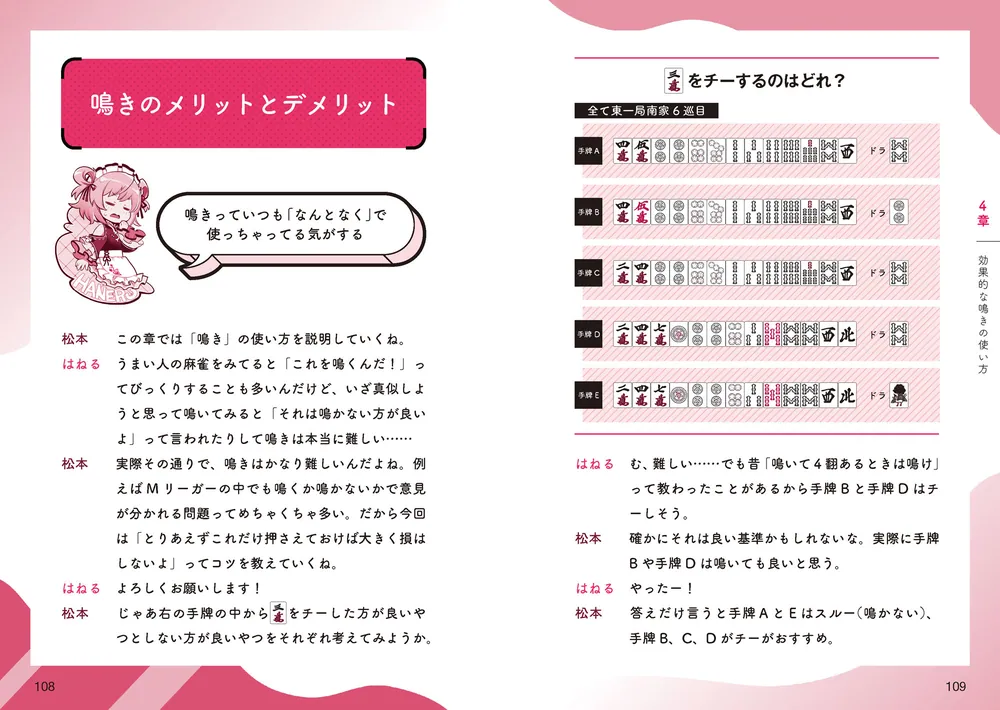 鳴きのメリットとデメリット

鳴きっていつも「なんとなく」で使っちゃってる気がする

HANERU

松本　この章では「鳴き」の使い方を説明していくね。

はねる　うまい人の麻雀をみてると「これを鳴くんだ！」ってびっくりすることも多いんだけど、いざ真似しようと思って鳴いてみると「それは鳴かない方が良いよ」って言われたりして鳴きは本当に難しい……

松本　実際その通りで、鳴きはかなり難しいんだよね。例えばMリーガーの中でも鳴くか鳴かないかで意見が分かれる問題ってめちゃくちゃ多い。だから今回は「とりあえずこれだけ押さえておけば大きく損はしないよ」ってコツを教えていくね。

はねる　よろしくお願いします！

松本　じゃあ右の手牌の中から三萬をチーした方が良いやつとしない方が良いやつをそれぞれ考えてみようか。

108

三萬をチーするのはどれ？

全て東一局南家６巡目

手牌A　ドラ

手牌B　ドラ

手牌C　ドラ

手牌D　ドラ

手牌E　ドラ

はねる　む、難しい……でも昔「鳴いて4翻あるときは鳴け」って教わったことがあるから手牌Bと手牌Dはチーしそう。

松本　確かにそれは良い基準かもしれないな。実際に手牌Bや手牌Dは鳴いても良いと思う。

はねる　やったー！

松本　答えだけ言うと手牌AとEはスルー（鳴かない）、手牌B、C、Dがチーがおすすめ。

4章
効果的な鳴きの使い方

109